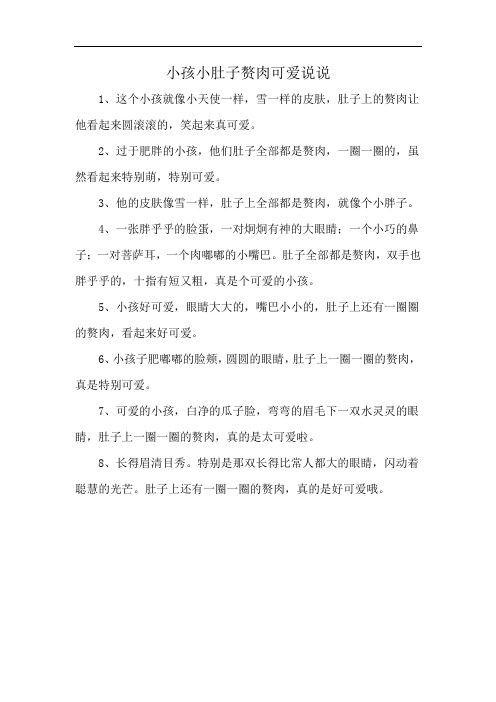 小孩小肚子赘肉可爱说说

1、这个小孩就像小天使一样，雪一样的皮肤，肚子上的赘肉让他看起来圆滚滚的，笑起来真可爱。

2、过于肥胖的小孩，他们肚子全部都是赘肉，一圈一圈的，虽然看起来特别萌，特别可爱。

3、他的皮肤像雪一样，肚子上全部都是赘肉，就像个小胖子。

4、一张胖乎乎的脸蛋，一对炯炯有神的大眼睛；一个小巧的鼻子；一对菩萨耳，一个肉嘟嘟的小嘴巴。肚子全部都是赘肉，双手也胖乎乎的，十指有短又粗，真是个可爱的小孩。

5、小孩好可爱，眼睛大大的，嘴巴小小的，肚子上还有一圈圈的赘肉，看起来好可爱。

6、小孩子肥嘟嘟的脸颊，圆圆的眼睛，肚子上一圈一圈的赘肉，真是特别可爱。

7、可爱的小孩，白净的瓜子脸，弯弯的眉毛下一双水灵灵的眼睛，肚子上一圈一圈的赘肉，真的是太可爱啦。

8、长得眉清目秀。特别是那双长得比常人都大的眼睛，闪动着聪慧的光芒。肚子上还有一圈一圈的赘肉，真的是好可爱哦。